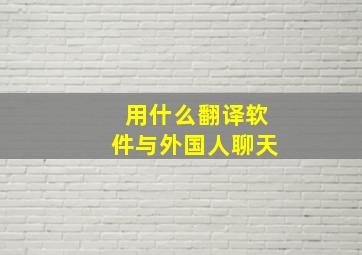 用什么翻译软件与外国人聊天